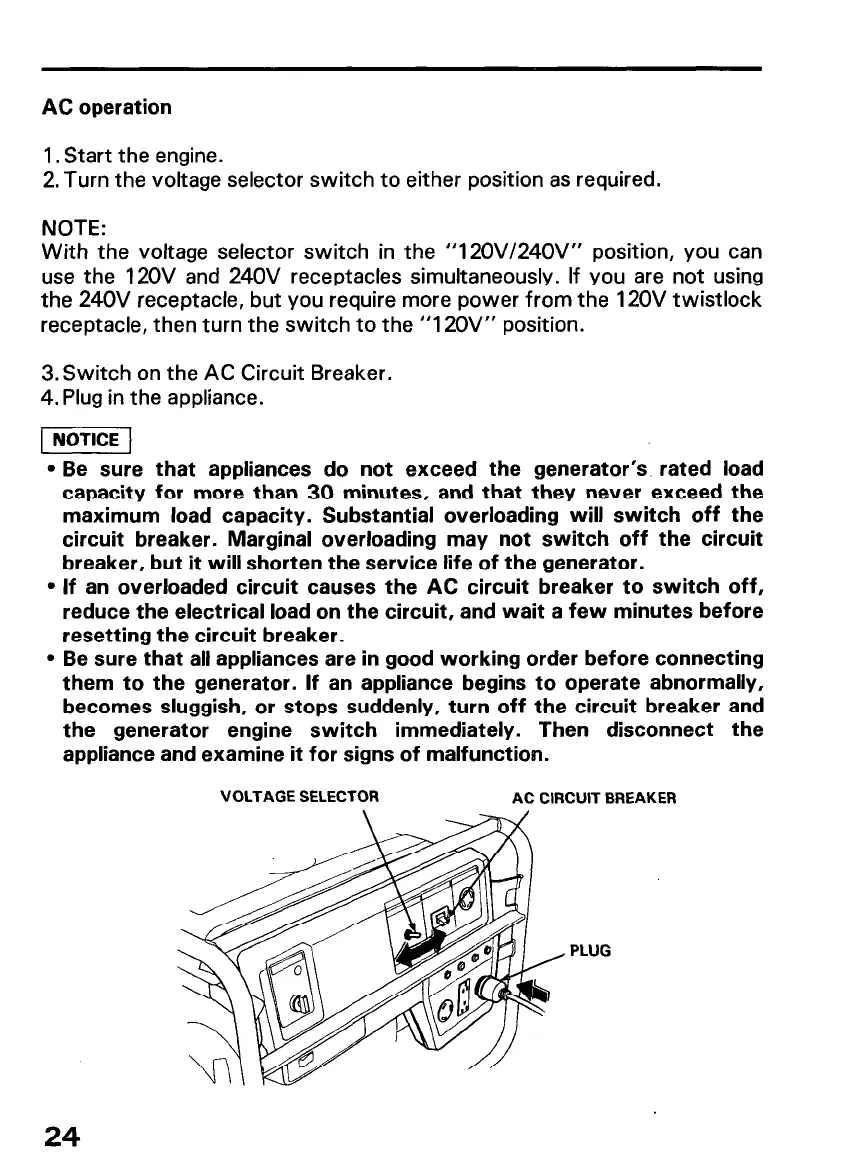 AC operation

1. Start the engine.
2. Turn the voltage selector switch to either position as required.

NOTE:
With the voltage selector switch in the "120V/240V" position, you can use the 120V and 240V receptacles simultaneously. If you are not using the 240V receptacle, but you require more power from the 120V twistlock receptacle, then turn the switch to the "120V" position.

3. Switch on the AC Circuit Breaker.
4. Plug in the appliance.

NOTICE

• Be sure that appliances do not exceed the generator's rated load capacity for more than 30 minutes, and that they never exceed the maximum load capacity. Substantial overloading will switch off the circuit breaker. Marginal overloading may not switch off the circuit breaker, but it will shorten the service life of the generator.
• If an overloaded circuit causes the AC circuit breaker to switch off, reduce the electrical load on the circuit, and wait a few minutes before resetting the circuit breaker.
• Be sure that all appliances are in good working order before connecting them to the generator. If an appliance begins to operate abnormally, becomes sluggish, or stops suddenly, turn off the circuit breaker and the generator engine switch immediately. Then disconnect the appliance and examine it for signs of malfunction.

VOLTAGE SELECTOR

AC CIRCUIT BREAKER

PLUG

24